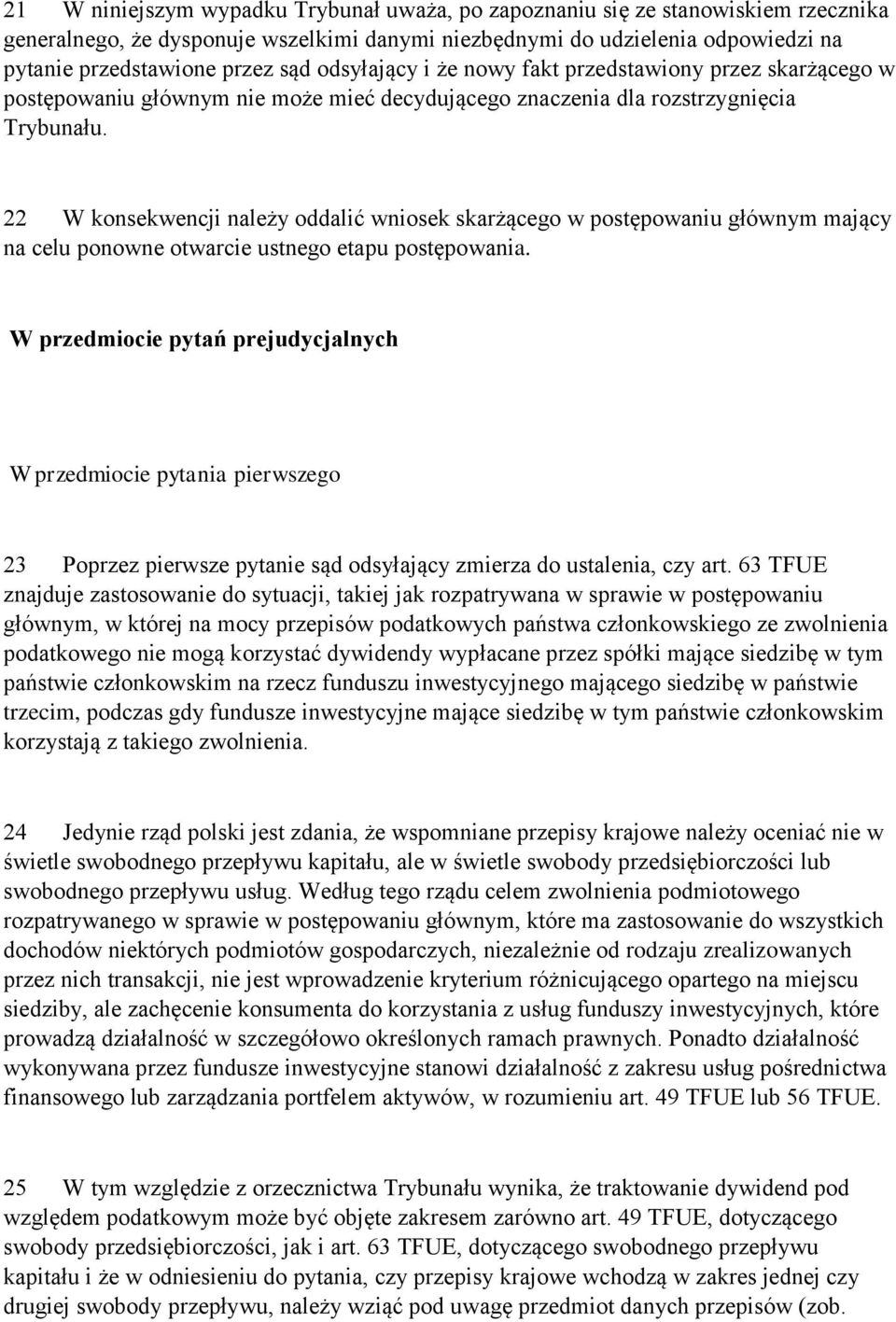 21 W niniejszym wypadku Trybunał uważa, po zapoznaniu się ze stanowiskiem rzecznika generalnego, że dysponuje wszelkimi danymi niezbędnymi do udzielenia odpowiedzi na pytanie przedstawione przez sąd odsyłający i że nowy fakt przedstawiony przez skarżącego w postępowaniu głównym nie może mieć decydującego znaczenia dla rozstrzygnięcia Trybunału.

22 W konsekwencji należy oddalić wniosek skarżącego w postępowaniu głównym mający na celu ponowne otwarcie ustnego etapu postępowania.

W przedmiocie pytań prejudycjalnych

W przedmiocie pytania pierwszego

23 Poprzez pierwsze pytanie sąd odsyłający zmierza do ustalenia, czy art. 63 TFUE znajduje zastosowanie do sytuacji, takiej jak rozpatrywana w sprawie w postępowaniu głównym, w której na mocy przepisów podatkowych państwa członkowskiego ze zwolnienia podatkowego nie mogą korzystać dywidendy wypłacane przez spółki mające siedzibę w tym państwie członkowskim na rzecz funduszu inwestycyjnego mającego siedzibę w państwie trzecim, podczas gdy fundusze inwestycyjne mające siedzibę w tym państwie członkowskim korzystają z takiego zwolnienia.

24 Jedynie rząd polski jest zdania, że wspomniane przepisy krajowe należy oceniać nie w świetle swobodnego przepływu kapitału, ale w świetle swobody przedsiębiorczości lub swobodnego przepływu usług. Według tego rządu celem zwolnienia podmiotowego rozpatrywanego w sprawie w postępowaniu głównym, które ma zastosowanie do wszystkich dochodów niektórych podmiotów gospodarczych, niezależnie od rodzaju zrealizowanych przez nich transakcji, nie jest wprowadzenie kryterium różnicującego opartego na miejscu siedziby, ale zachęcenie konsumenta do korzystania z usług funduszy inwestycyjnych, które prowadzą działalność w szczegółowo określonych ramach prawnych. Ponadto działalność wykonywana przez fundusze inwestycyjne stanowi działalność z zakresu usług pośrednictwa finansowego lub zarządzania portfelem aktywów, w rozumieniu art. 49 TFUE lub 56 TFUE.

25 W tym względzie z orzecznictwa Trybunału wynika, że traktowanie dywidend pod względem podatkowym może być objęte zakresem zarówno art. 49 TFUE, dotyczącego swobody przedsiębiorczości, jak i art. 63 TFUE, dotyczącego swobodnego przepływu kapitału i że w odniesieniu do pytania, czy przepisy krajowe wchodzą w zakres jednej czy drugiej swobody przepływu, należy wziąć pod uwagę przedmiot danych przepisów (zob.